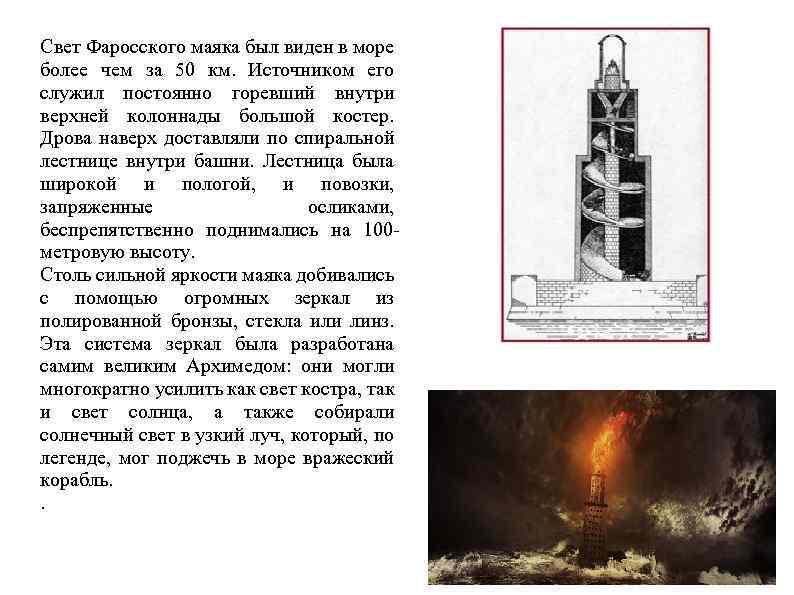 Свет Фаросского маяка был виден в море более чем за 50 км. Источником его служил постоянно горевший внутри верхней колоннады большой костер. Дрова наверх доставляли по спиральной лестнице внутри башни. Лестница была широкой и пологой, и повозки, запряженные осликами, беспрепятственно поднимались на 100-метровую высоту.
Столь сильной яркости маяка добивались с помощью огромных зеркал из полированной бронзы, стекла или линз. Эта система зеркал была разработана самим великим Архимедом: они могли многократно усилить как свет костра, так и свет солнца, а также собирали солнечный свет в узкий луч, который, по легенде, мог поджечь в море вражеский корабль.
.